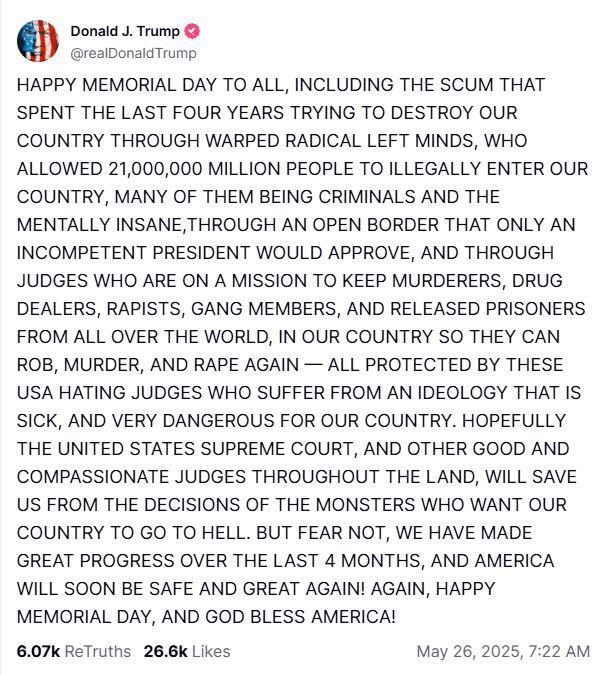 Donald J. Trump
@realDonaldTrump

HAPPY MEMORIAL DAY TO ALL, INCLUDING THE SCUM THAT SPENT THE LAST FOUR YEARS TRYING TO DESTROY OUR COUNTRY THROUGH WARPED RADICAL LEFT MINDS, WHO ALLOWED 21,000,000 MILLION PEOPLE TO ILLEGALLY ENTER OUR COUNTRY, MANY OF THEM BEING CRIMINALS AND THE MENTALLY INSANE,THROUGH AN OPEN BORDER THAT ONLY AN INCOMPETENT PRESIDENT WOULD APPROVE, AND THROUGH JUDGES WHO ARE ON A MISSION TO KEEP MURDERERS, DRUG DEALERS, RAPISTS, GANG MEMBERS, AND RELEASED PRISONERS FROM ALL OVER THE WORLD, IN OUR COUNTRY SO THEY CAN ROB, MURDER, AND RAPE AGAIN — ALL PROTECTED BY THESE USA HATING JUDGES WHO SUFFER FROM AN IDEOLOGY THAT IS SICK, AND VERY DANGEROUS FOR OUR COUNTRY. HOPEFULLY THE UNITED STATES SUPREME COURT, AND OTHER GOOD AND COMPASSIONATE JUDGES THROUGHOUT THE LAND, WILL SAVE US FROM THE DECISIONS OF THE MONSTERS WHO WANT OUR COUNTRY TO GO TO HELL. BUT FEAR NOT, WE HAVE MADE GREAT PROGRESS OVER THE LAST 4 MONTHS, AND AMERICA WILL SOON BE SAFE AND GREAT AGAIN! AGAIN, HAPPY MEMORIAL DAY, AND GOD BLESS AMERICA!

6.07k ReTruths 26.6k Likes May 26, 2025, 7:22 AM